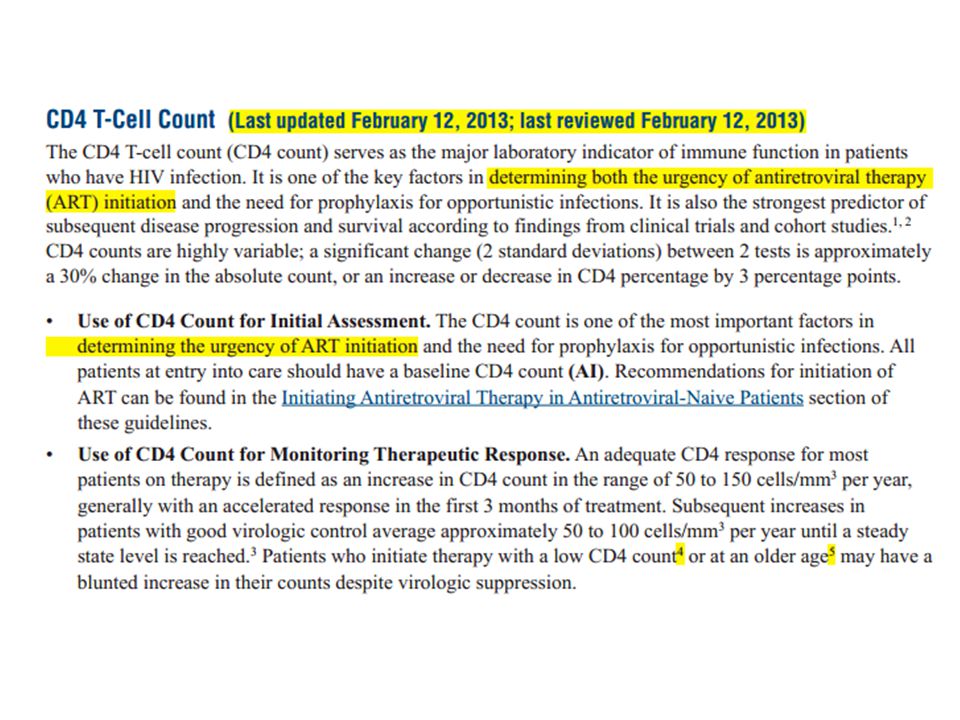 CD4 T-Cell Count (Last updated February 12, 2013; last reviewed February 12, 2013)

The CD4 T-cell count (CD4 count) serves as the major laboratory indicator of immune function in patients who have HIV infection. It is one of the key factors in determining both the urgency of antiretroviral therapy (ART) initiation and the need for prophylaxis for opportunistic infections. It is also the strongest predictor of subsequent disease progression and survival according to findings from clinical trials and cohort studies.$^{1, 2}$ CD4 counts are highly variable; a significant change (2 standard deviations) between 2 tests is approximately a 30% change in the absolute count, or an increase or decrease in CD4 percentage by 3 percentage points.

• Use of CD4 Count for Initial Assessment. The CD4 count is one of the most important factors in determining the urgency of ART initiation and the need for prophylaxis for opportunistic infections. All patients at entry into care should have a baseline CD4 count (AI). Recommendations for initiation of ART can be found in the Initiating Antiretroviral Therapy in Antiretroviral-Naive Patients section of these guidelines.

• Use of CD4 Count for Monitoring Therapeutic Response. An adequate CD4 response for most patients on therapy is defined as an increase in CD4 count in the range of 50 to 150 cells/mm$^3$ per year, generally with an accelerated response in the first 3 months of treatment. Subsequent increases in patients with good virologic control average approximately 50 to 100 cells/mm$^3$ per year until a steady state level is reached.$^3$ Patients who initiate therapy with a low CD4 count$^4$ or at an older age$^5$ may have a blunted increase in their counts despite virologic suppression.